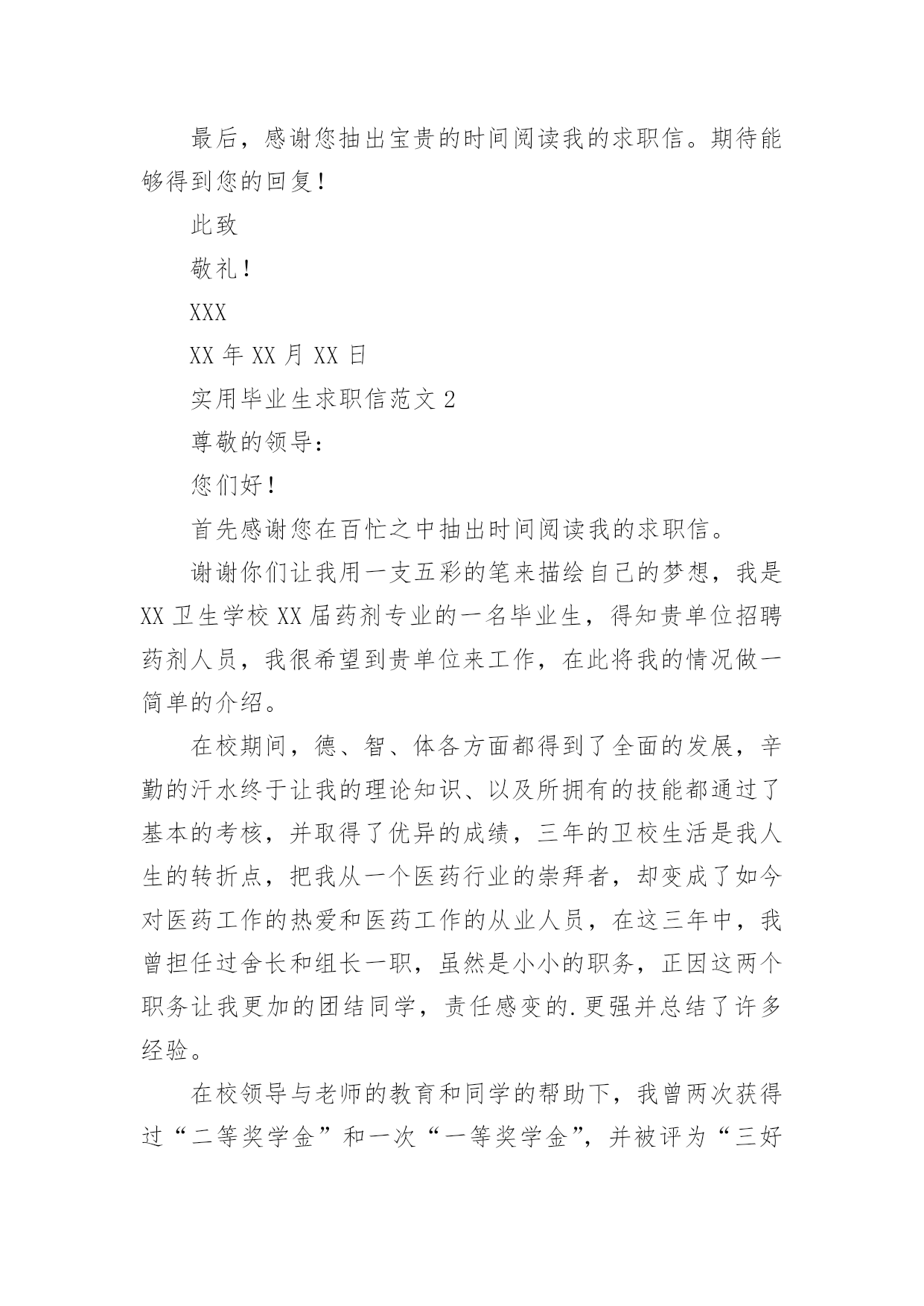 最后，感谢您抽出宝贵的时间阅读我的求职信。期待能够得到您的回复！

此致

敬礼！

XXX

XX 年 XX 月 XX 日

实用毕业生求职信范文 2

尊敬的领导：

您们好！

首先感谢您在百忙之中抽出时间阅读我的求职信。

谢谢你们让我用一支五彩的笔来描绘自己的梦想，我是 XX 卫生学校 XX 届药剂专业的一名毕业生，得知贵单位招聘药剂人员，我很希望到贵单位来工作，在此将我的情况做一简单的介绍。

在校期间，德、智、体各方面都得到了全面的发展，辛勤的汗水终于让我的理论知识、以及所拥有的技能都通过了基本的考核，并取得了优异的成绩，三年的卫校生活是我人生的转折点，把我从一个医药行业的崇拜者，却变成了如今对医药工作的热爱和医药工作的从业人员，在这三年中，我曾担任过舍长和组长一职，虽然是小小的职务，正因这两个职务让我更加的团结同学，责任感变的.更强并总结了许多经验。

在校领导与老师的教育和同学的帮助下，我曾两次获得过“二等奖学金”和一次“一等奖学金”，并被评为“三好